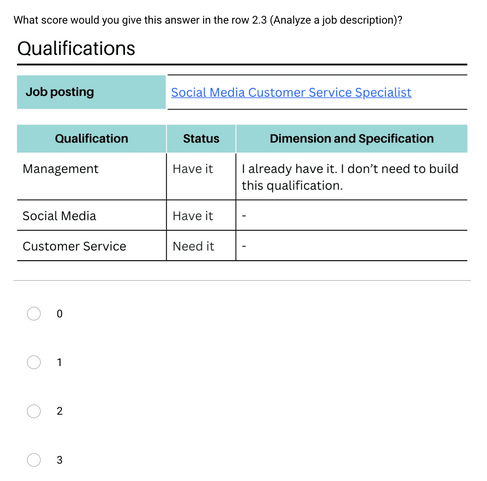 What score would you give this answer in the row 2.3 (Analyze a job description)?

Qualifications

| Job posting | Social Media Customer Service Specialist |
|---|---|

| Qualification | Status | Dimension and Specification |
|---|---|---|
| Management | Have it | I already have it. I don't need to build this qualification. |
| Social Media | Have it | - |
| Customer Service | Need it | - |

0

1

2

3